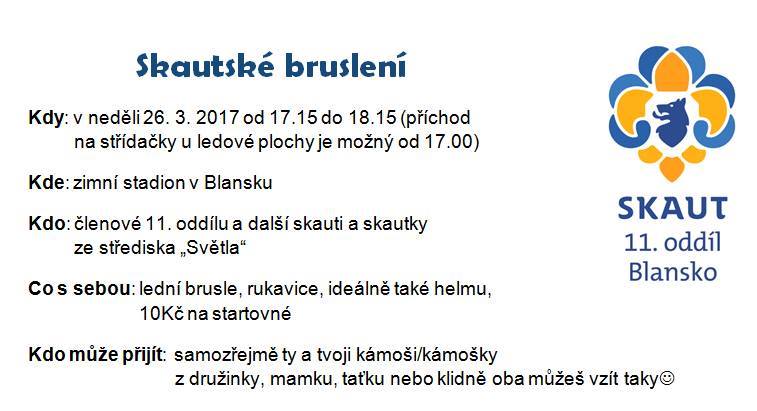 Skautské bruslení

Kdy: v neděli 26. 3. 2017 od 17.15 do 18.15 (příchod na střídačky u ledové plochy je možný od 17.00)

Kde: zimní stadion v Blansku

Kdo: členové 11. oddílu a další skauti a skautky ze střediska „Světla“

Co s sebou: lední brusle, rukavice, ideálně také helmu, 10Kč na startovné

Kdo může přijít: samozřejmě ty a tvoji kámoši/kámošky z družinky, mamku, taťku nebo klidně oba můžeš vzít taky☺

SKAUT
11. oddíl
Blansko